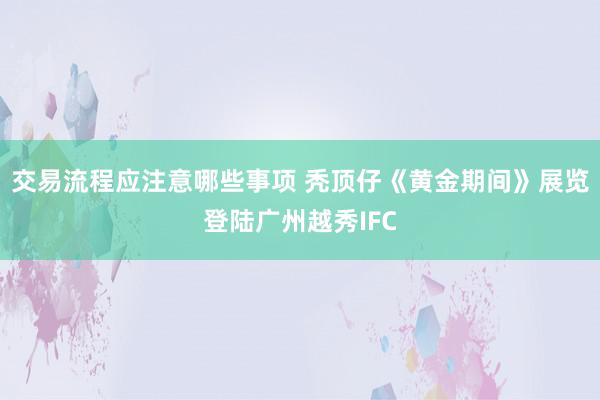 交易流程应注意哪些事项 秃顶仔《黄金期间》展览登陆广州越秀IFC